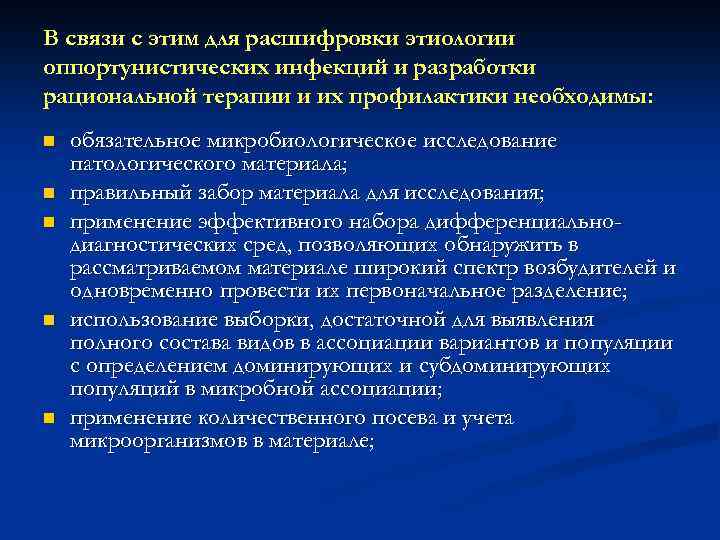 В связи с этим для расшифровки этиологии оппортунистических инфекций и разработки рациональной терапии и их профилактики необходимы:

- обязательное микробиологическое исследование патологического материала;
- правильный забор материала для исследования;
- применение эффективного набора дифференциально-диагностических сред, позволяющих обнаружить в рассматриваемом материале широкий спектр возбудителей и одновременно провести их первоначальное разделение;
- использование выборки, достаточной для выявления полного состава видов в ассоциации вариантов и популяции с определением доминирующих и субдоминирующих популяций в микробной ассоциации;
- применение количественного посева и учета микроорганизмов в материале;